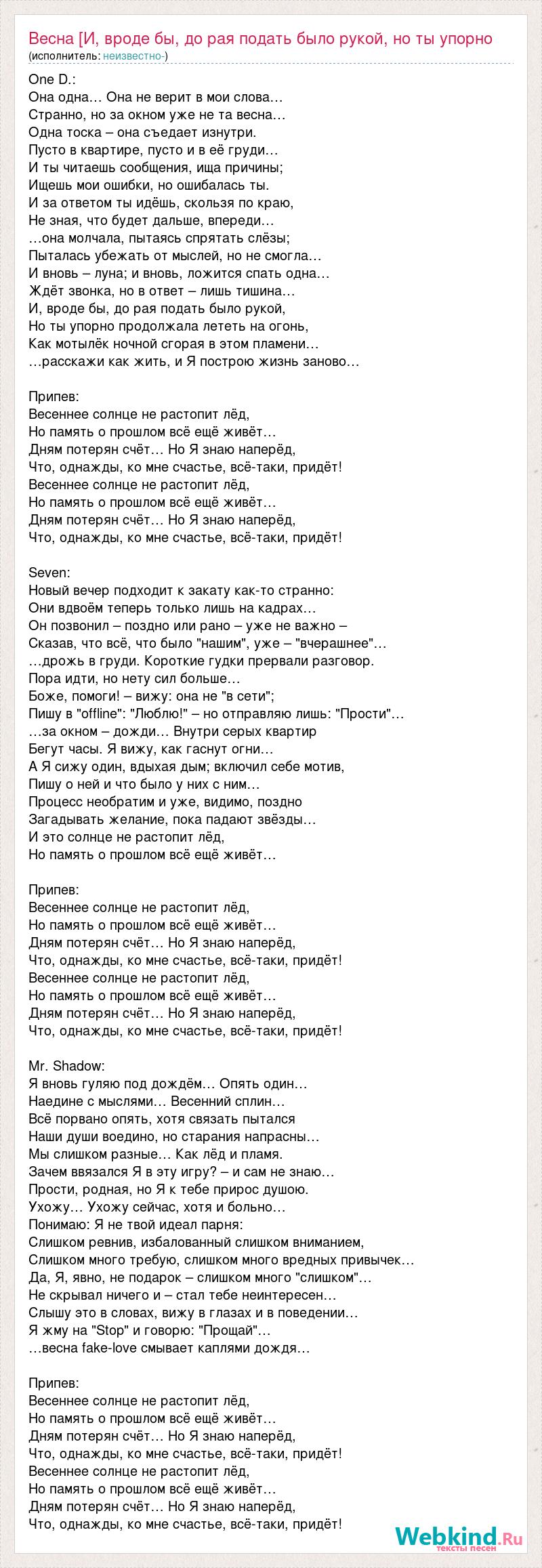 Весна [И, вроде бы, до рая подать было рукой, но ты упорно
(исполнитель: неизвестно-)

One D.:
Она одна… Она не верит в мои слова…
Странно, но за окном уже не та весна…
Одна тоска – она съедает изнутри.
Пусто в квартире, пусто и в её груди…
И ты читаешь сообщения, ища причины;
Ищешь мои ошибки, но ошибалась ты.
И за ответом ты идёшь, скользя по краю,
Не зная, что будет дальше, впереди…
…она молчала, пытаясь спрятать слёзы;
Пыталась убежать от мыслей, но не смогла…
И вновь – луна; и вновь, ложится спать одна…
Ждёт звонка, но в ответ – лишь тишина…
И, вроде бы, до рая подать было рукой,
Но ты упорно продолжала лететь на огонь,
Как мотылёк ночной сгорая в этом пламени…
…расскажи как жить, и Я построю жизнь заново…

Припев:
Весеннее солнце не растопит лёд,
Но память о прошлом всё ещё живёт…
Дням потерян счёт… Но Я знаю наперёд,
Что, однажды, ко мне счастье, всё-таки, придёт!
Весеннее солнце не растопит лёд,
Но память о прошлом всё ещё живёт…
Дням потерян счёт… Но Я знаю наперёд,
Что, однажды, ко мне счастье, всё-таки, придёт!

Seven:
Новый вечер подходит к закату как-то странно:
Они вдвоём теперь только лишь на кадрах…
Он позвонил – поздно или рано – уже не важно –
Сказав, что всё, что было "нашим", уже – "вчерашнее"…
…дрожь в груди. Короткие гудки прервали разговор.
Пора идти, но нету сил больше…
Боже, помоги! – вижу: она не "в сети";
Пишу в "offline": "Люблю!" – но отправляю лишь: "Прости"…
…за окном – дожди… Внутри серых квартир
Бегут часы. Я вижу, как гаснут огни…
А Я сижу один, вдыхая дым; включил себе мотив,
Пишу о ней и что было у них с ним…
Процесс необратим и уже, видимо, поздно
Загадывать желание, пока падают звёзды…
И это солнце не растопит лёд,
Но память о прошлом всё ещё живёт…

Припев:
Весеннее солнце не растопит лёд,
Но память о прошлом всё ещё живёт…
Дням потерян счёт… Но Я знаю наперёд,
Что, однажды, ко мне счастье, всё-таки, придёт!
Весеннее солнце не растопит лёд,
Но память о прошлом всё ещё живёт…
Дням потерян счёт… Но Я знаю наперёд,
Что, однажды, ко мне счастье, всё-таки, придёт!

Mr. Shadow:
Я вновь гуляю под дождём… Опять один…
Наедине с мыслями… Весенний сплин…
Всё порвано опять, хотя связать пытался
Наши души воедино, но старания напрасны…
Мы слишком разные… Как лёд и пламя.
Зачем ввязался Я в эту игру? – и сам не знаю…
Прости, родная, но Я к тебе прирос душою.
Ухожу… Ухожу сейчас, хотя и больно…
Понимаю: Я не твой идеал парня:
Слишком ревнив, избалованный слишком вниманием,
Слишком много требую, слишком много вредных привычек…
Да, Я, явно, не подарок – слишком много "слишком"…
Не скрывал ничего и – стал тебе неинтересен…
Слышу это в словах, вижу в глазах и в поведении…
Я жму на "Stop" и говорю: "Прощай"…
…весна fake-love смывает каплями дождя…

Припев:
Весеннее солнце не растопит лёд,
Но память о прошлом всё ещё живёт…
Дням потерян счёт… Но Я знаю наперёд,
Что, однажды, ко мне счастье, всё-таки, придёт!
Весеннее солнце не растопит лёд,
Но память о прошлом всё ещё живёт…
Дням потерян счёт… Но Я знаю наперёд,
Что, однажды, ко мне счастье, всё-таки, придёт!

Webkind.Ru
тексты песен